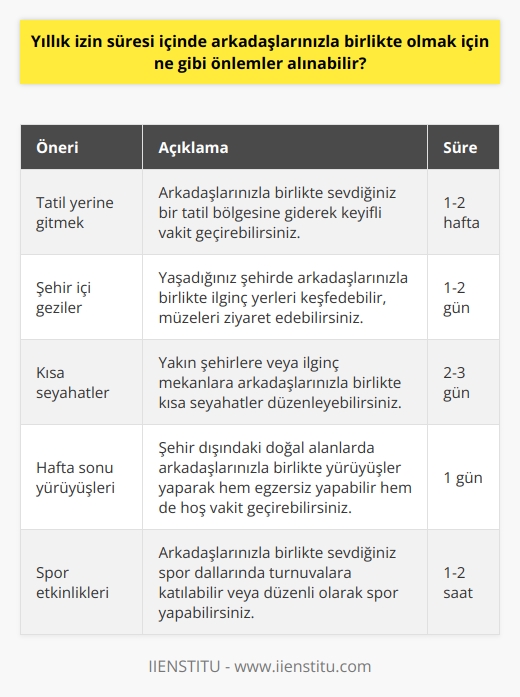 Yıllık izin süresi içinde arkadaşlarınızla birlikte olmak için ne gibi önlemler alınabilir?

| Öneri | Açıklama | Süre |
|---|---|---|
| Tatil yerine gitmek | Arkadaşlarınızla birlikte sevdiğiniz bir tatil bölgesine giderek keyifli vakit geçirebilirsiniz. | 1-2 hafta |
| Şehir içi geziler | Yaşadığınız şehirde arkadaşlarınızla birlikte ilginç yerleri keşfedebilir, müzeleri ziyaret edebilirsiniz. | 1-2 gün |
| Kısa seyahatler | Yakın şehirlere veya ilginç mekanlara arkadaşlarınızla birlikte kısa seyahatler düzenleyebilirsiniz. | 2-3 gün |
| Hafta sonu yürüyüşleri | Şehir dışındaki doğal alanlarda arkadaşlarınızla birlikte yürüyüşler yaparak hem egzersiz yapabilir hem de hoş vakit geçirebilirsiniz. | 1 gün |
| Spor etkinlikleri | Arkadaşlarınızla birlikte sevdiğiniz spor dallarında turnuvalara katılabilir veya düzenli olarak spor yapabilirsiniz. | 1-2 saat |

IIENSTITU - www.iienstitu.com